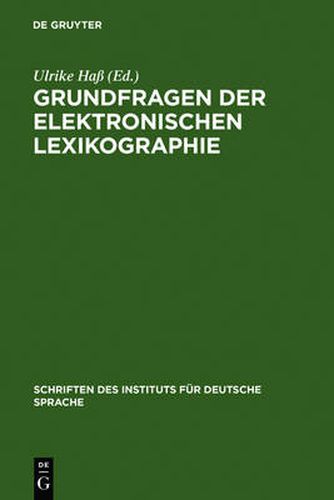 DE GRUYTER

Ulrike Haß (Ed.)

GRUNDFRAGEN DER ELEKTRONISCHEN LEXIKOGRAPHIE

SCHRIFTEN DES INSTITUTS FÜR DEUTSCHE SPRACHE

DE G